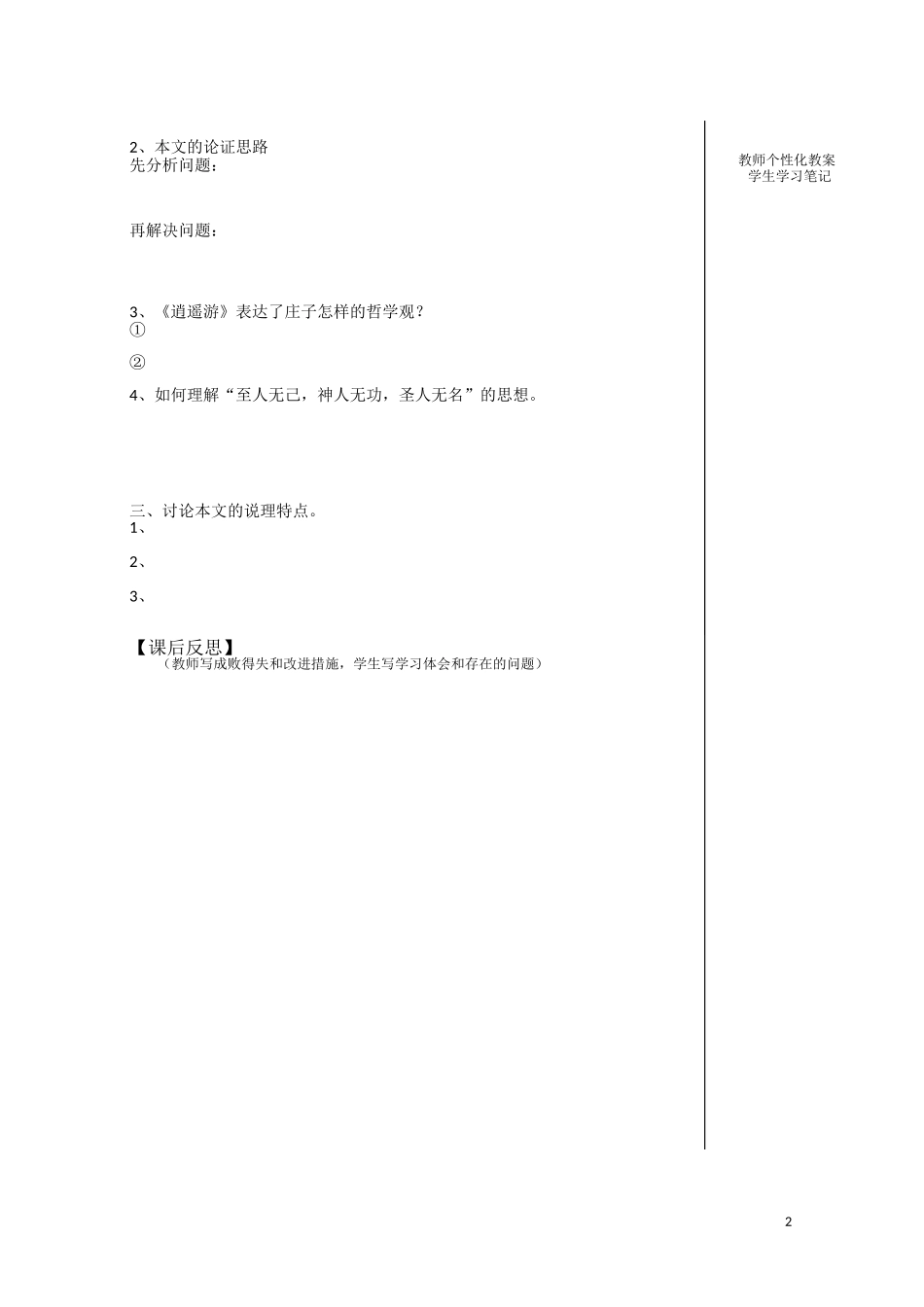 2、本文的论证思路
先分析问题：

再解决问题：

3、《逍遥游》表达了庄子怎样的哲学观？
①

②

4、如何理解“至人无己，神人无功，圣人无名”的思想。

三、讨论本文的说理特点。
1、

2、

3、

【课后反思】
（教师写成败得失和改进措施，学生写学习体会和存在的问题）

教师个性化教案
学生学习笔记

2